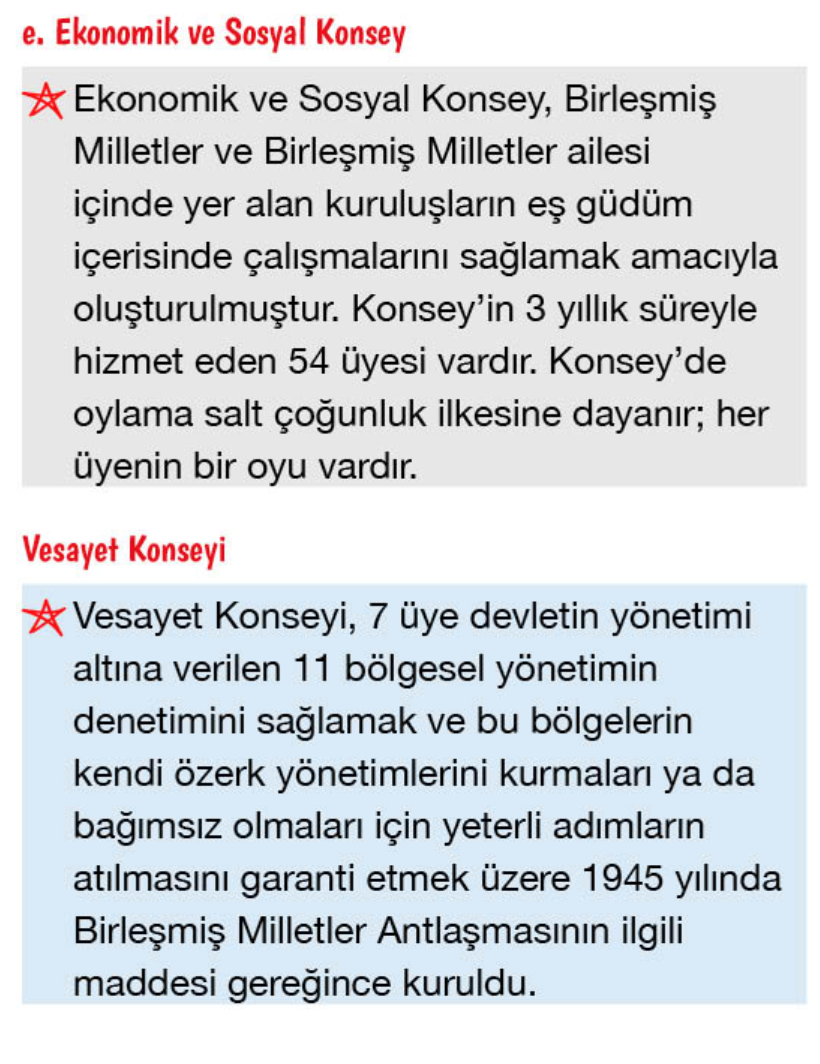 e. Ekonomik ve Sosyal Konsey

Ekonomik ve Sosyal Konsey, Birleşmiş Milletler ve Birleşmiş Milletler ailesi içinde yer alan kuruluşların eş güdüm içerisinde çalışmalarını sağlamak amacıyla oluşturulmuştur. Konsey'in 3 yıllık süreyle hizmet eden 54 üyesi vardır. Konsey'de oylama salt çoğunluk ilkesine dayanır; her üyenin bir oyu vardır.

Vesayet Konseyi

Vesayet Konseyi, 7 üye devletin yönetimi altına verilen 11 bölgesel yönetimin denetimini sağlamak ve bu bölgelerin kendi özerk yönetimlerini kurmaları ya da bağımsız olmaları için yeterli adımların atılmasını garanti etmek üzere 1945 yılında Birleşmiş Milletler Antlaşmasının ilgili maddesi gereğince kuruldu.